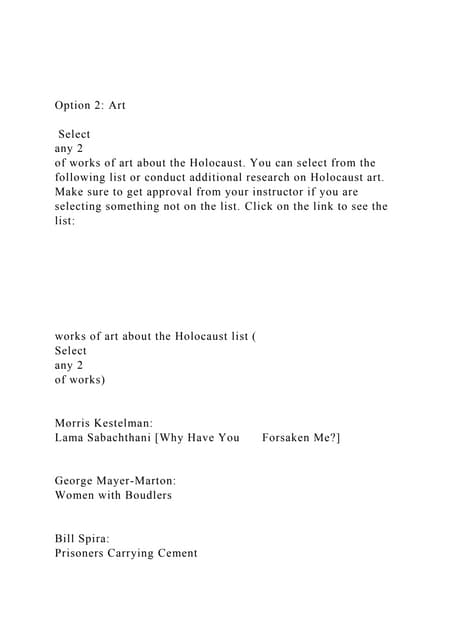 Option 2: Art

Select
any 2
of works of art about the Holocaust. You can select from the following list or conduct additional research on Holocaust art. Make sure to get approval from your instructor if you are selecting something not on the list. Click on the link to see the list:

works of art about the Holocaust list (
Select
any 2
of works)

Morris Kestelman:
Lama Sabachthani [Why Have You Forsaken Me?]

George Mayer-Marton:
Women with Boudlers

Bill Spira:
Prisoners Carrying Cement